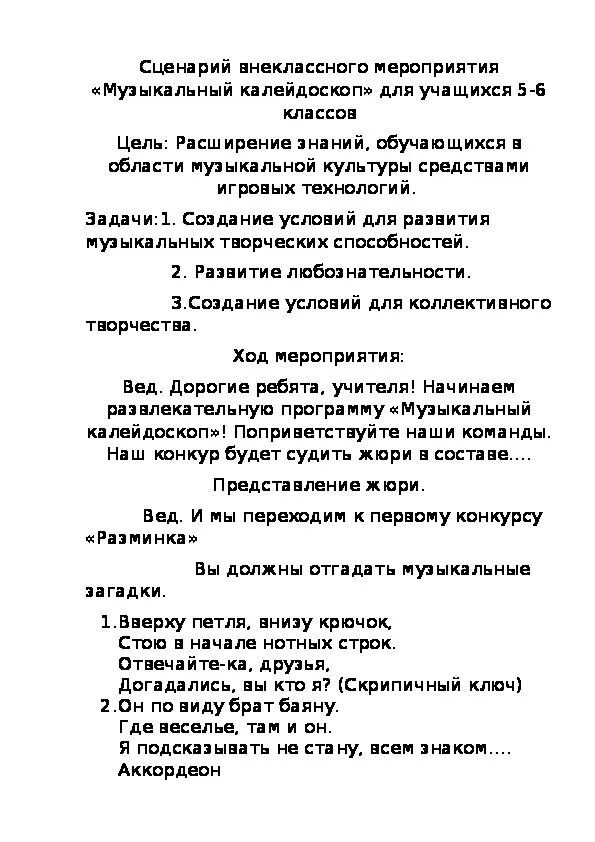 Сценарий внеклассного мероприятия «Музыкальный калейдоскоп» для учащихся 5-6 классов

Цель: Расширение знаний, обучающихся в области музыкальной культуры средствами игровых технологий.

Задачи:1. Создание условий для развития музыкальных творческих способностей.

2. Развитие любознательности.

3.Создание условий для коллективного творчества.

Ход мероприятия:

Вед. Дорогие ребята, учителя! Начинаем развлекательную программу «Музыкальный калейдоскоп»! Поприветствуйте наши команды. Наш конкур будет судить жюри в составе....

Представление жюри.

Вед. И мы переходим к первому конкурсу «Разминка»

Вы должны отгадать музыкальные загадки.

1.Вверху петля, внизу крючок,
Стою в начале нотных строк.
Отвечайте-ка, друзья,
Догадались, вы кто я? (Скрипичный ключ)
2.Он по виду брат баяну.
Где веселье, там и он.
Я подсказывать не стану, всем знаком....
Аккордеон